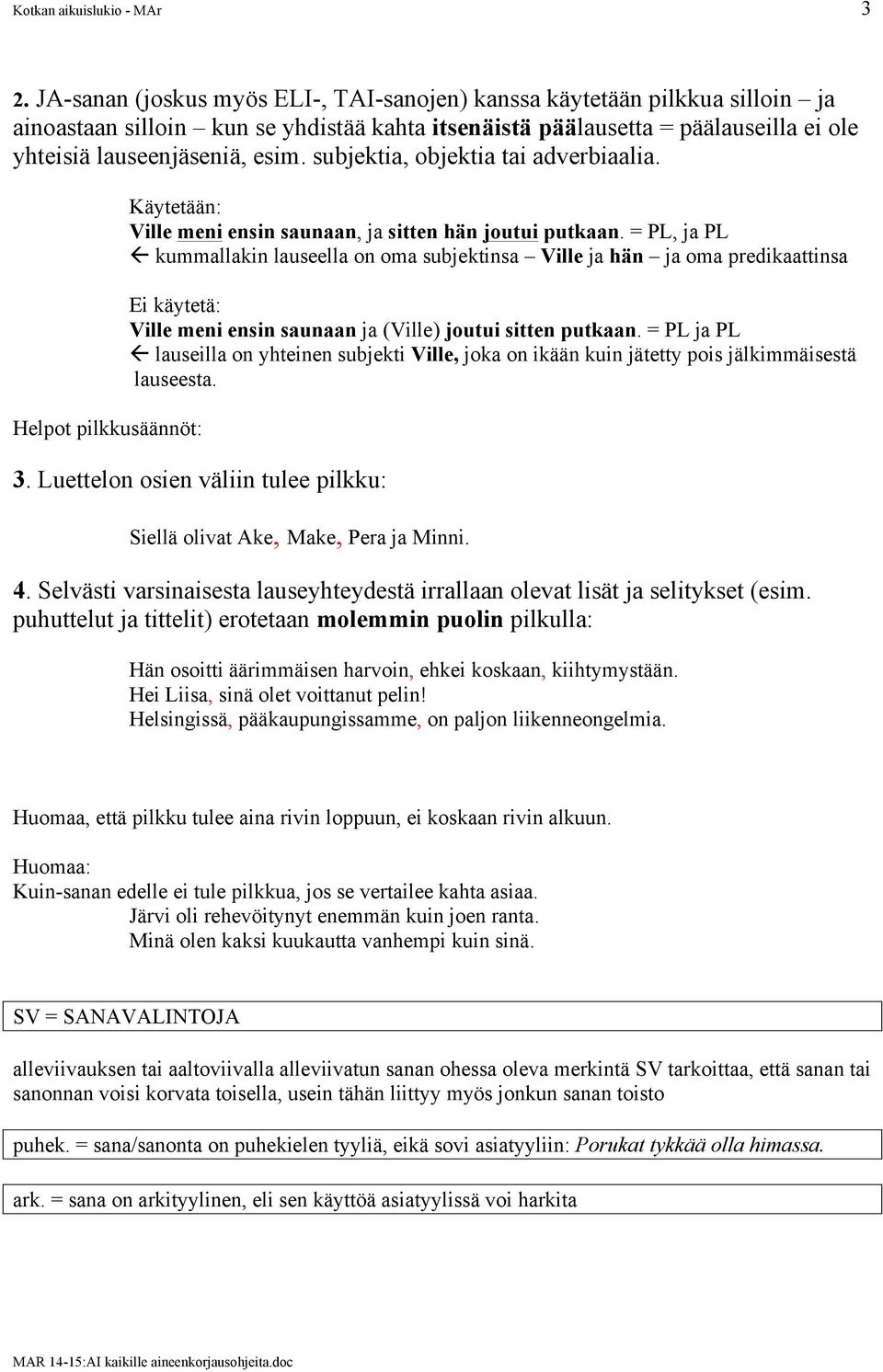 Kotkan aikuislukio - MAr 3

2. JA-sanan (joskus myös ELI-, TAI-sanojen) kanssa käytetään pilkkua silloin – ja ainoastaan silloin – kun se yhdistää kahta itsenäistä päälausetta = päälauseilla ei ole yhteisiä lauseenjäseniä, esim. subjektia, objektia tai adverbiaalia.

Käytetään:
Ville meni ensin saunaan, ja sitten hän joutui putkaan. = PL, ja PL
← kummallakin lauseella on oma subjektinsa – Ville ja hän – ja oma predikaattinsa

Ei käytetä:
Ville meni ensin saunaan ja (Ville) joutui sitten putkaan. = PL ja PL
← lauseilla on yhteinen subjekti Ville, joka on ikään kuin jätetty pois jälkimmäisestä lauseesta.

Helpot pilkkusäännöt:

3. Luettelon osien väliin tulee pilkku:

Siellä olivat Ake, Make, Pera ja Minni.

4. Selvästi varsinaisesta lauseyhteydestä irrallaan olevat lisät ja selitykset (esim. puhuttelut ja tittelit) erotetaan molemmin puolin pilkulla:

Hän osoitti äärimmäisen harvoin, ehkei koskaan, kiihtymystään.
Hei Liisa, sinä olet voittanut pelin!
Helsingissä, pääkaupungissamme, on paljon liikenneongelmia.

Huomaa, että pilkku tulee aina rivin loppuun, ei koskaan rivin alkuun.

Huomaa:
Kuin-sanan edelle ei tule pilkkua, jos se vertailee kahta asiaa.
Järvi oli rehevöitynyt enemmän kuin joen ranta.
Minä olen kaksi kuukautta vanhempi kuin sinä.

SV = SANAVALINTOJA

alleviivauksen tai aaltoviivalla alleviivatun sanan ohessa oleva merkintä SV tarkoittaa, että sanan tai sanonnan voisi korvata toisella, usein tähän liittyy myös jonkun sanan toisto

puhek. = sana/sanonta on puhekielen tyyliä, eikä sovi asiatyyliin: Porukat tykkää olla himassa.

ark. = sana on arkityylinen, eli sen käyttöä asiatyylissä voi harkita

MAR 14-15:AI kaikille aineenkorjausohjeita.doc